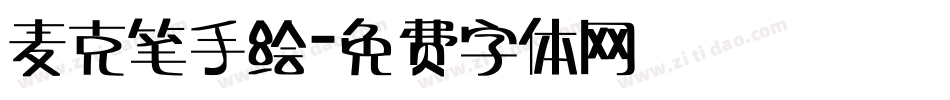 麦克笔手绘-免费字体网

www.zitidao.com